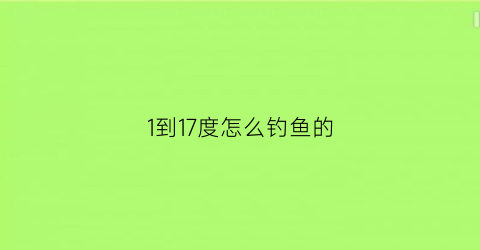 1到17度怎么钓鱼的